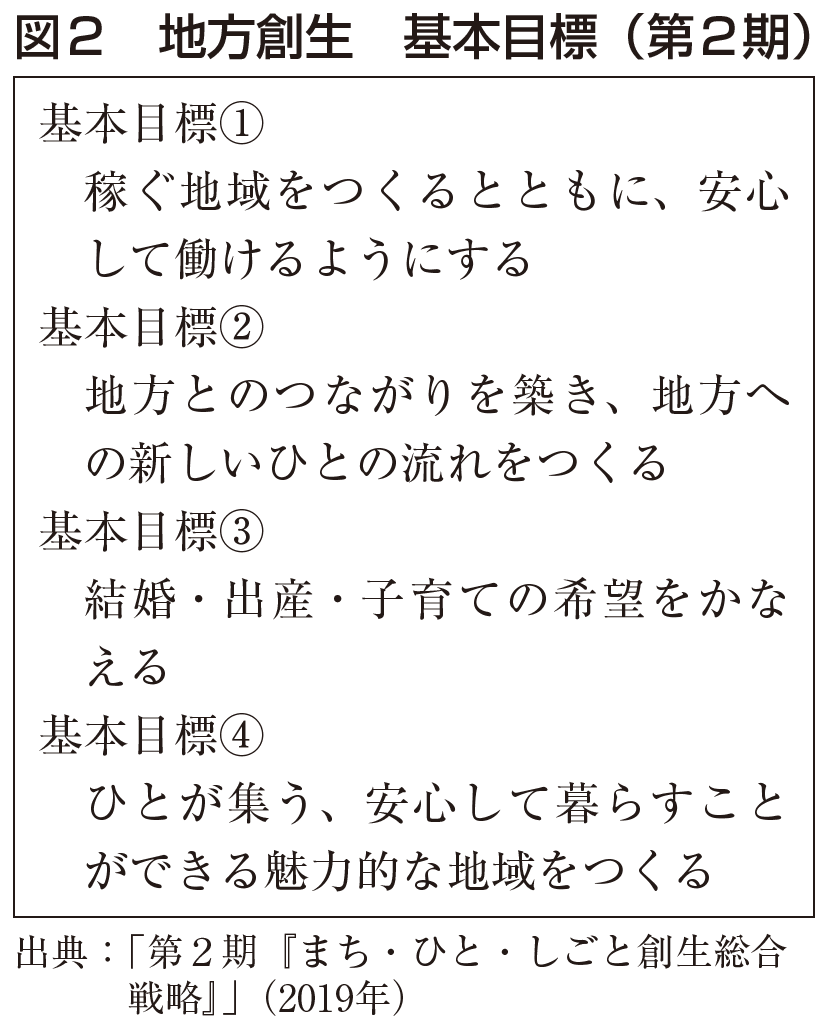 図2 地方創生 基本目標（第2期）

基本目標①
稼ぐ地域をつくるとともに、安心して働けるようにする

基本目標②
地方とのつながりを築き、地方への新しいひとの流れをつくる

基本目標③
結婚・出産・子育ての希望をかなえる

基本目標④
ひとが集う、安心して暮らすことができる魅力的な地域をつくる

出典：「第2期『まち・ひと・しごと創生総合戦略』」（2019年）